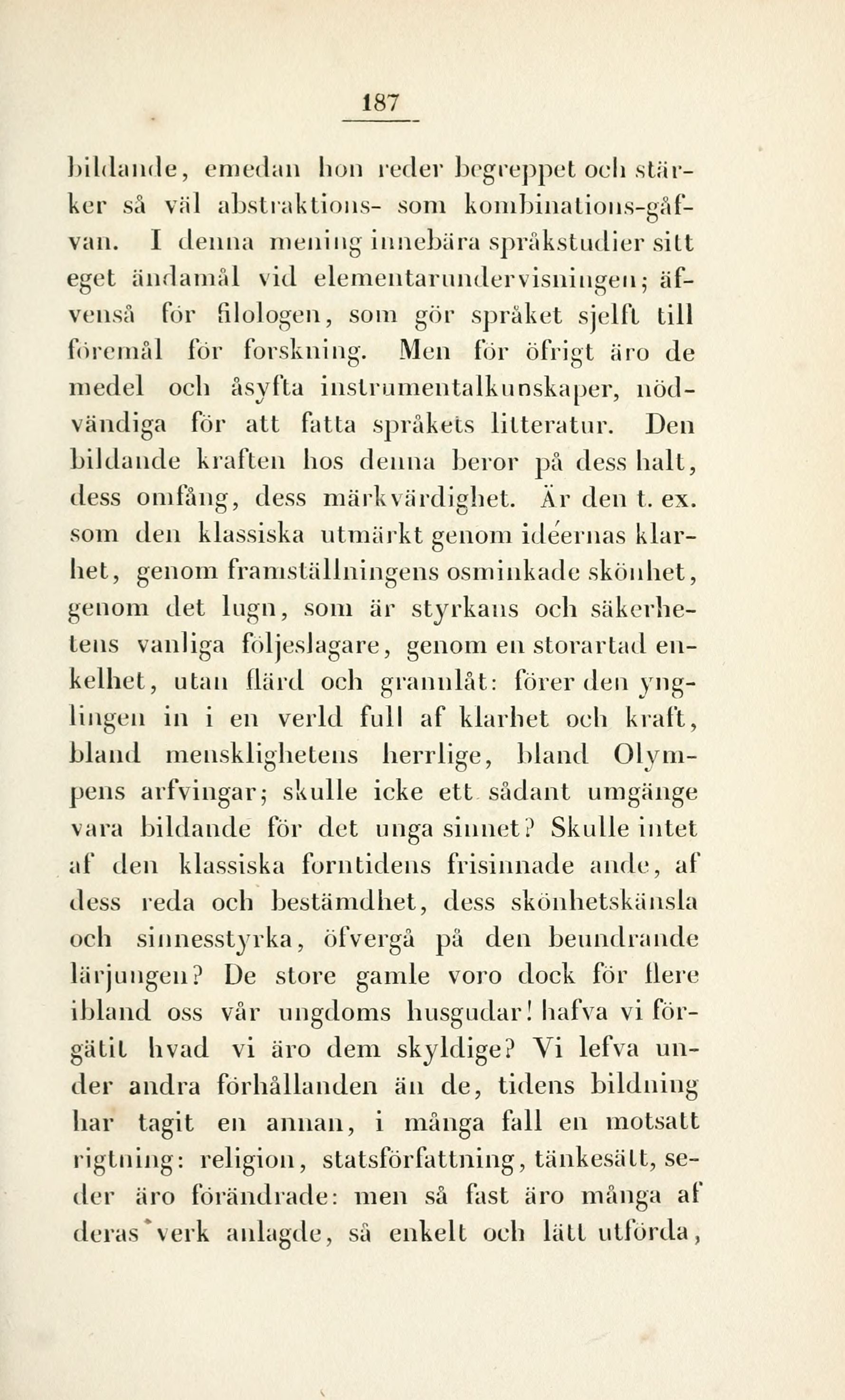 187

bildande, emedan hon reder begreppet och stärker så väl abstraktions- som kombinations-gåfvan. I denna mening innebära språkstudier sitt eget ändamål vid elementarundervisningen; äfvenså för filologen, som gör språket sjelft till föremål för forskning. Men för öfrigt äro de medel och åsyfta instrumentalkunskaper, nödvändiga för att fatta språkets litteratur. Den bildande kraften hos denna beror på dess halt, dess omfång, dess märkvärdighet. Är den t. ex. som den klassiska utmärkt genom idéernas klarhet, genom framställningens osminkade skönhet, genom det lugn, som är styrkans och säkerhetens vanliga följeslagare, genom en storartad enkelhet, utan flärd och grannlåt: förer den ynglingen in i en verld full af klarhet och kraft, bland mensklighetens herrlige, bland Olympens arfvingar; skulle icke ett sådant umgänge vara bildande för det unga sinnet? Skulle intet af den klassiska forntidens frisinnade ande, af dess reda och bestämdhet, dess skönhetskänsla och sinnesstyrka, öfvergå på den beundrande lärjungen? De store gamle voro dock för flere ibland oss vår ungdoms husgudar! hafva vi förgätit hvad vi äro dem skyldige? Vi lefva under andra förhållanden än de, tidens bildning har tagit en annan, i många fall en motsatt rigtning: religion, statsförfattning, tänkesätt, seder äro förändrade: men så fast äro många af deras verk anlagde, så enkelt och lätt utförda,